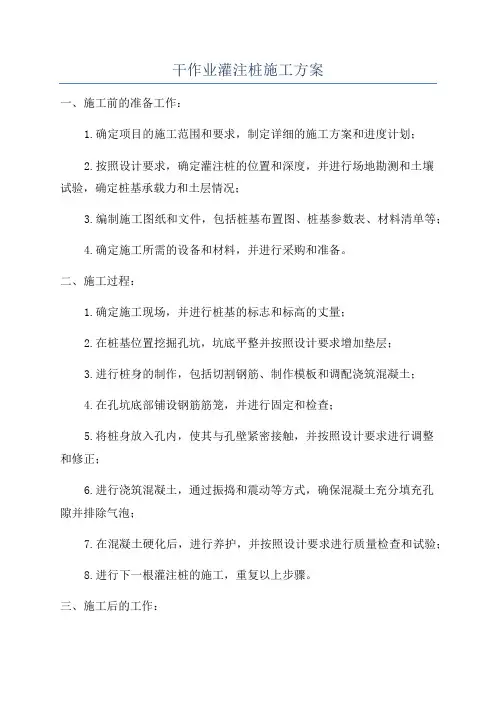 干作业灌注桩施工方案

一、施工前的准备工作：

1.确定项目的施工范围和要求，制定详细的施工方案和进度计划；

2.按照设计要求，确定灌注桩的位置和深度，并进行场地勘测和土壤试验，确定桩基承载力和土层情况；

3.编制施工图纸和文件，包括桩基布置图、桩基参数表、材料清单等；

4.确定施工所需的设备和材料，并进行采购和准备。

二、施工过程：

1.确定施工现场，并进行桩基的标志和标高的丈量；

2.在桩基位置挖掘孔坑，坑底平整并按照设计要求增加垫层；

3.进行桩身的制作，包括切割钢筋、制作模板和调配浇筑混凝土；

4.在孔坑底部铺设钢筋筋笼，并进行固定和检查；

5.将桩身放入孔内，使其与孔壁紧密接触，并按照设计要求进行调整和修正；

6.进行浇筑混凝土，通过振捣和震动等方式，确保混凝土充分填充孔隙并排除气泡；

7.在混凝土硬化后，进行养护，并按照设计要求进行质量检查和试验；

8.进行下一根灌注桩的施工，重复以上步骤。

三、施工后的工作：